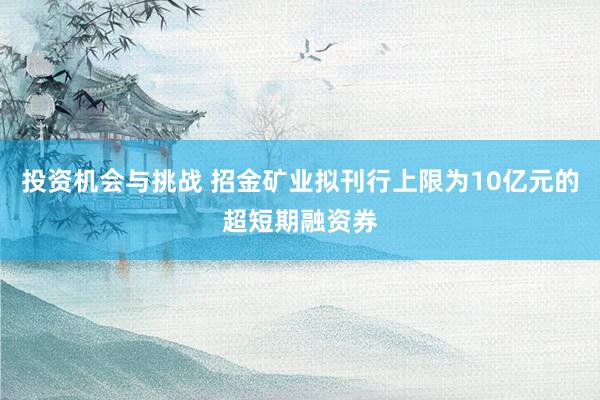 投资机会与挑战 招金矿业拟刊行上限为10亿元的超短期融资券